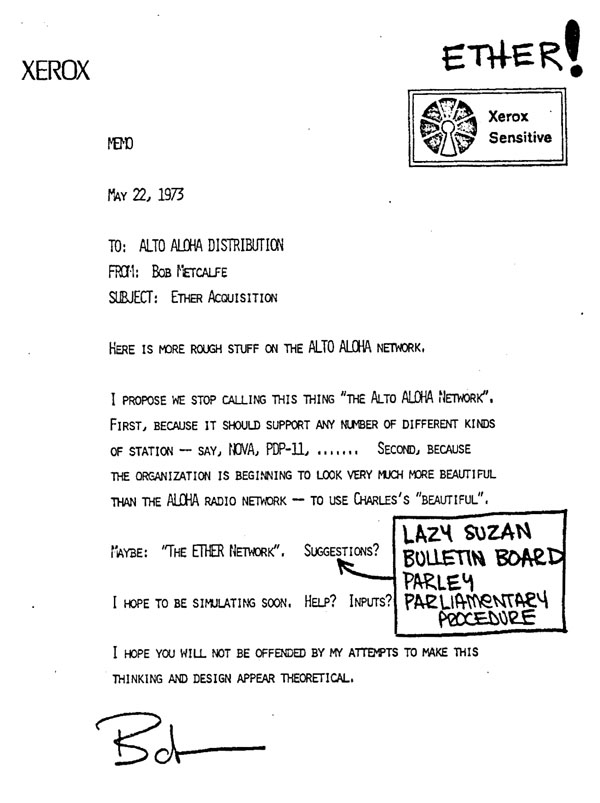 XEROX

ETHER!

Xerox Sensitive

MEMO

MAY 22, 1973

TO: ALTO ALOHA DISTRIBUTION
FROM: BOB METCALFE
SUBJECT: ETHER ACQUISITION

HERE IS MORE ROUGH STUFF ON THE ALTO ALOHA NETWORK.

I PROPOSE WE STOP CALLING THIS THING "THE ALTO ALOHA NETWORK". FIRST, BECAUSE IT SHOULD SUPPORT ANY NUMBER OF DIFFERENT KINDS OF STATION -- SAY, NOVA, PDP-11, ....... SECOND, BECAUSE THE ORGANIZATION IS BEGINNING TO LOOK VERY MUCH MORE BEAUTIFUL THAN THE ALOHA RADIO NETWORK -- TO USE CHARLES'S "BEAUTIFUL".

MAYBE: "THE ETHER NETWORK". SUGGESTIONS?

LAZY SUZAN
BULLETIN BOARD
PARLEY
PARLIAMENTARY PROCEDURE

I HOPE TO BE SIMULATING SOON. HELP? INPUTS?

I HOPE YOU WILL NOT BE OFFENDED BY MY ATTEMPTS TO MAKE THIS THINKING AND DESIGN APPEAR THEORETICAL.

Bob